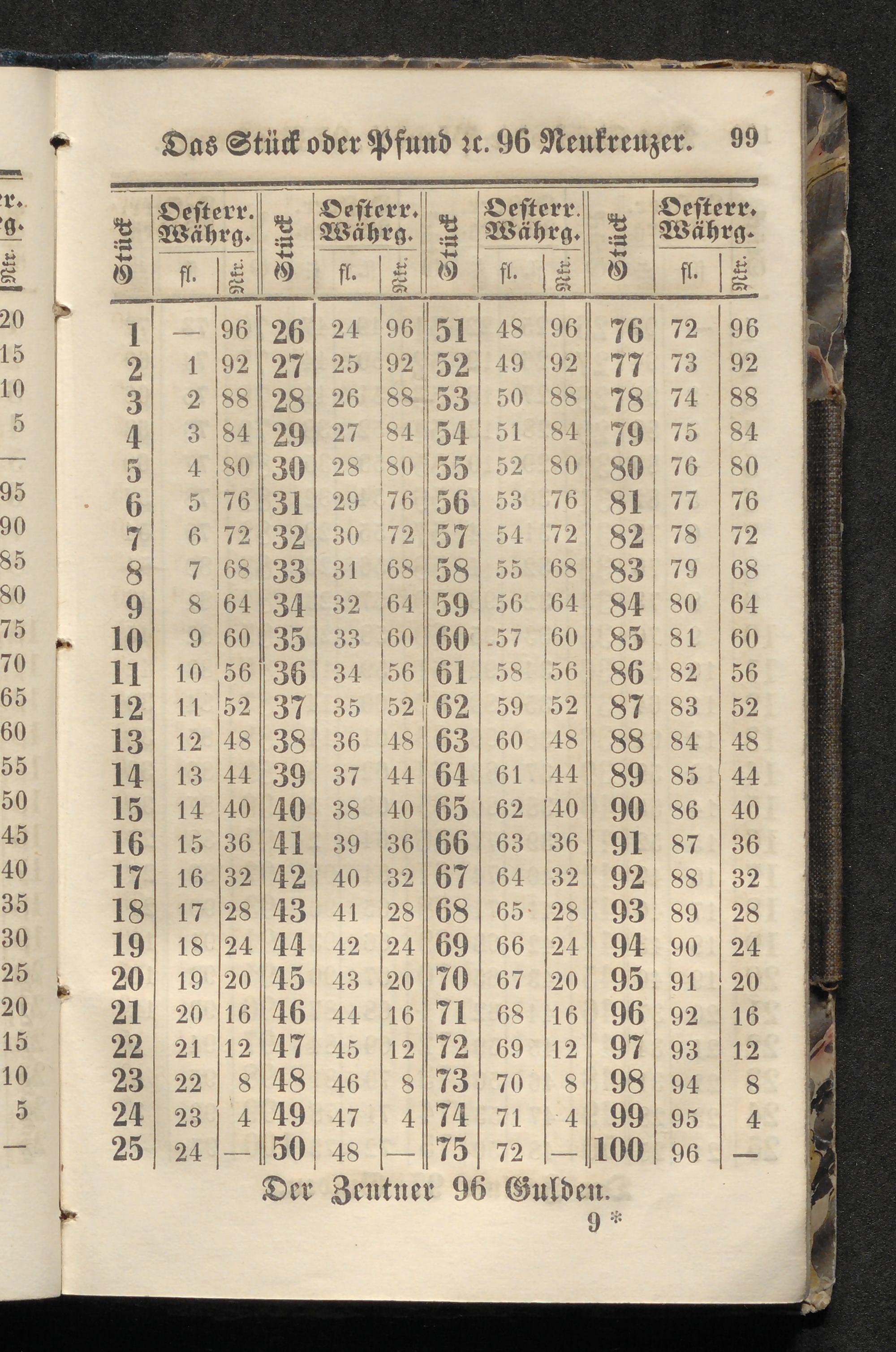 Das Stück oder Pfund ꝛc. 96 Neukreuzer. 99

| Stück | Oesterr. Währg. fl. | Nkr. | Stück | Oesterr. Währg. fl. | Nkr. | Stück | Oesterr. Währg. fl. | Nkr. | Stück | Oesterr. Währg. fl. | Nkr. |
|---|---|---|---|---|---|---|---|---|---|---|---|
| 1 | — | 96 | 26 | 24 | 96 | 51 | 48 | 96 | 76 | 72 | 96 |
| 2 | 1 | 92 | 27 | 25 | 92 | 52 | 49 | 92 | 77 | 73 | 92 |
| 3 | 2 | 88 | 28 | 26 | 88 | 53 | 50 | 88 | 78 | 74 | 88 |
| 4 | 3 | 84 | 29 | 27 | 84 | 54 | 51 | 84 | 79 | 75 | 84 |
| 5 | 4 | 80 | 30 | 28 | 80 | 55 | 52 | 80 | 80 | 76 | 80 |
| 6 | 5 | 76 | 31 | 29 | 76 | 56 | 53 | 76 | 81 | 77 | 76 |
| 7 | 6 | 72 | 32 | 30 | 72 | 57 | 54 | 72 | 82 | 78 | 72 |
| 8 | 7 | 68 | 33 | 31 | 68 | 58 | 55 | 68 | 83 | 79 | 68 |
| 9 | 8 | 64 | 34 | 32 | 64 | 59 | 56 | 64 | 84 | 80 | 64 |
| 10 | 9 | 60 | 35 | 33 | 60 | 60 | 57 | 60 | 85 | 81 | 60 |
| 11 | 10 | 56 | 36 | 34 | 56 | 61 | 58 | 56 | 86 | 82 | 56 |
| 12 | 11 | 52 | 37 | 35 | 52 | 62 | 59 | 52 | 87 | 83 | 52 |
| 13 | 12 | 48 | 38 | 36 | 48 | 63 | 60 | 48 | 88 | 84 | 48 |
| 14 | 13 | 44 | 39 | 37 | 44 | 64 | 61 | 44 | 89 | 85 | 44 |
| 15 | 14 | 40 | 40 | 38 | 40 | 65 | 62 | 40 | 90 | 86 | 40 |
| 16 | 15 | 36 | 41 | 39 | 36 | 66 | 63 | 36 | 91 | 87 | 36 |
| 17 | 16 | 32 | 42 | 40 | 32 | 67 | 64 | 32 | 92 | 88 | 32 |
| 18 | 17 | 28 | 43 | 41 | 28 | 68 | 65 | 28 | 93 | 89 | 28 |
| 19 | 18 | 24 | 44 | 42 | 24 | 69 | 66 | 24 | 94 | 90 | 24 |
| 20 | 19 | 20 | 45 | 43 | 20 | 70 | 67 | 20 | 95 | 91 | 20 |
| 21 | 20 | 16 | 46 | 44 | 16 | 71 | 68 | 16 | 96 | 92 | 16 |
| 22 | 21 | 12 | 47 | 45 | 12 | 72 | 69 | 12 | 97 | 93 | 12 |
| 23 | 22 | 8 | 48 | 46 | 8 | 73 | 70 | 8 | 98 | 94 | 8 |
| 24 | 23 | 4 | 49 | 47 | 4 | 74 | 71 | 4 | 99 | 95 | 4 |
| 25 | 24 | — | 50 | 48 | — | 75 | 72 | — | 100 | 96 | — |

Der Zentner 96 Gulden.

9 *